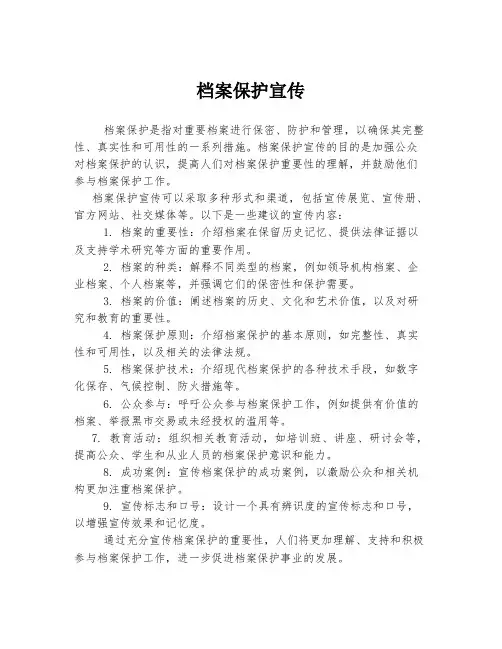 档案保护宣传

档案保护是指对重要档案进行保密、防护和管理，以确保其完整性、真实性和可用性的一系列措施。档案保护宣传的目的是加强公众对档案保护的认识，提高人们对档案保护重要性的理解，并鼓励他们参与档案保护工作。

档案保护宣传可以采取多种形式和渠道，包括宣传展览、宣传册、官方网站、社交媒体等。以下是一些建议的宣传内容：

1. 档案的重要性：介绍档案在保留历史记忆、提供法律证据以及支持学术研究等方面的重要作用。

2. 档案的种类：解释不同类型的档案，例如领导机构档案、企业档案、个人档案等，并强调它们的保密性和保护需要。

3. 档案的价值：阐述档案的历史、文化和艺术价值，以及对研究和教育的重要性。

4. 档案保护原则：介绍档案保护的基本原则，如完整性、真实性和可用性，以及相关的法律法规。

5. 档案保护技术：介绍现代档案保护的各种技术手段，如数字化保存、气候控制、防火措施等。

6. 公众参与：呼吁公众参与档案保护工作，例如提供有价值的档案、举报黑市交易或未经授权的滥用等。

7. 教育活动：组织相关教育活动，如培训班、讲座、研讨会等，提高公众、学生和从业人员的档案保护意识和能力。

8. 成功案例：宣传档案保护的成功案例，以激励公众和相关机构更加注重档案保护。

9. 宣传标志和口号：设计一个具有辨识度的宣传标志和口号，以增强宣传效果和记忆度。

通过充分宣传档案保护的重要性，人们将更加理解、支持和积极参与档案保护工作，进一步促进档案保护事业的发展。